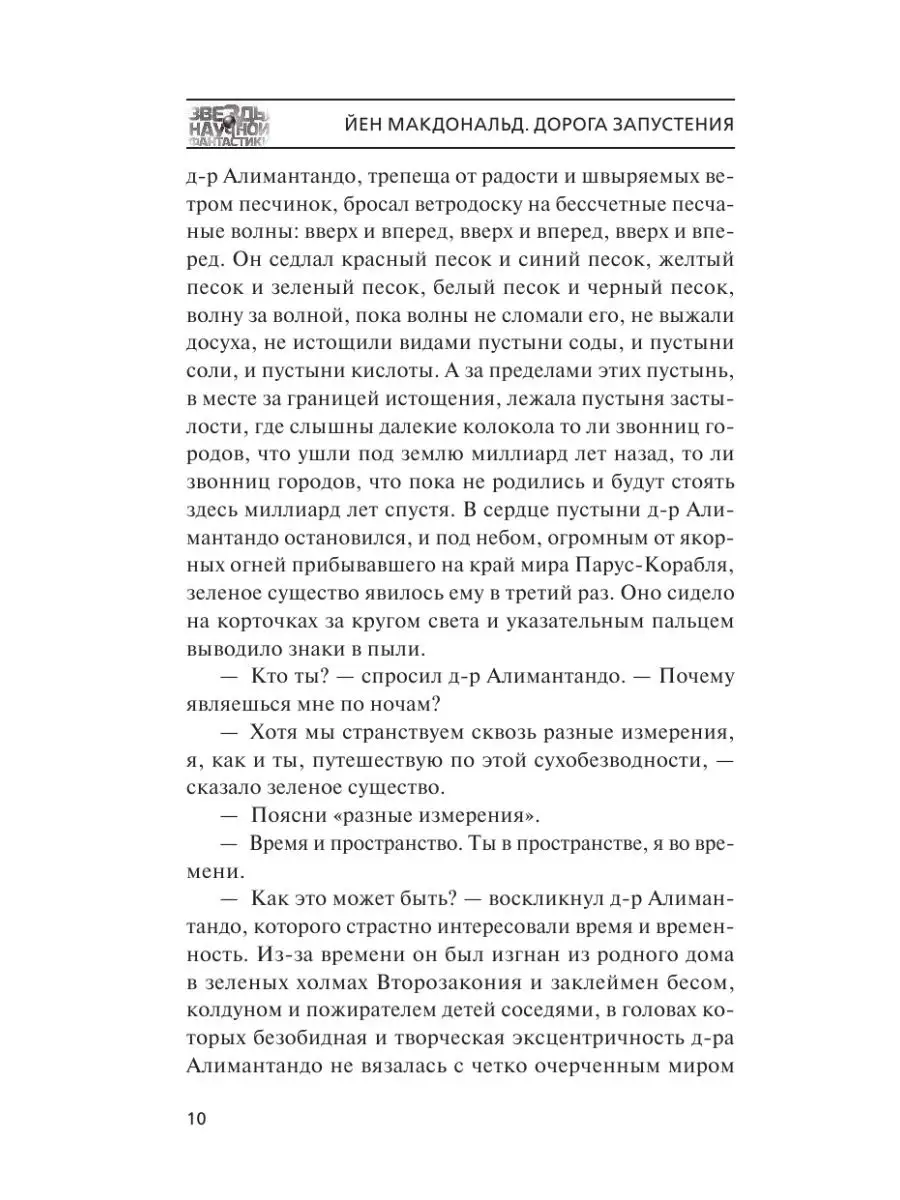 ЗВЕЗДЫ НАУЧНОЙ ФАНТАСТИКИ

ЙЕН МАКДОНАЛЬД. ДОРОГА ЗАПУСТЕНИЯ

д-р Алимантандо, трепеща от радости и швыряемых ветром песчинок, бросал ветродоску на бессчетные песчаные волны: вверх и вперед, вверх и вперед, вверх и вперед. Он седлал красный песок и синий песок, желтый песок и зеленый песок, белый песок и черный песок, волну за волной, пока волны не сломали его, не выжали досуха, не истощили видами пустыни соды, и пустыни соли, и пустыни кислоты. А за пределами этих пустынь, в месте за границей истощения, лежала пустыня застылости, где слышны далекие колокола то ли звонниц городов, что ушли под землю миллиард лет назад, то ли звонниц городов, что пока не родились и будут стоять здесь миллиард лет спустя. В сердце пустыни д-р Алимантандо остановился, и под небом, огромным от якорных огней прибывавшего на край мира Парус-Корабля, зеленое существо явилось ему в третий раз. Оно сидело на корточках за кругом света и указательным пальцем выводило знаки в пыли.

— Кто ты? — спросил д-р Алимантандо. — Почему являешься мне по ночам?

— Хотя мы странствуем сквозь разные измерения, я, как и ты, путешествую по этой сухобезводности, — сказало зеленое существо.

— Поясни «разные измерения».

— Время и пространство. Ты в пространстве, я во времени.

— Как это может быть? — воскликнул д-р Алимантандо, которого страстно интересовали время и временность. Из-за времени он был изгнан из родного дома в зеленых холмах Второзакония и заклеймен бесом, колдуном и пожирателем детей соседями, в головах которых безобидная и творческая эксцентричность д-ра Алимантандо не вязалась с четко очерченным миром

10